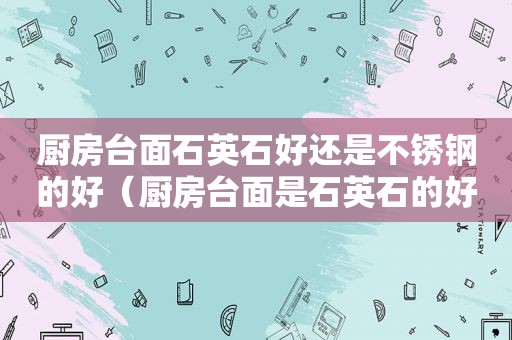 厨房台面石英石好还是不锈钢的好（厨房台面是石英石的好

STATIONERY